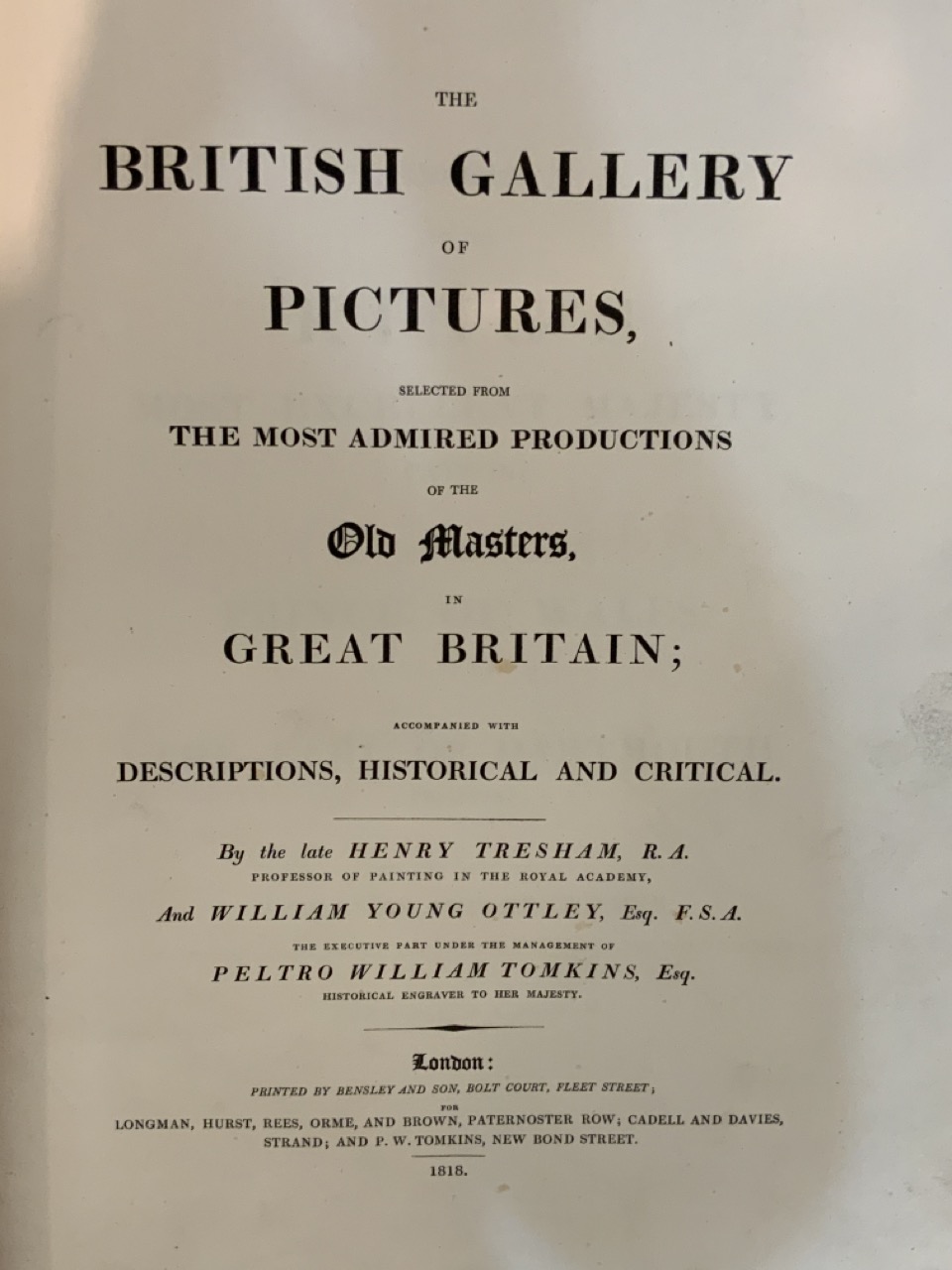 THE

BRITISH GALLERY

OF

PICTURES,

SELECTED FROM

THE MOST ADMIRED PRODUCTIONS

OF THE

Old Masters,

IN

GREAT BRITAIN;

ACCOMPANIED WITH

DESCRIPTIONS, HISTORICAL AND CRITICAL.

By the late HENRY TRESHAM, R.A.
PROFESSOR OF PAINTING IN THE ROYAL ACADEMY,

And WILLIAM YOUNG OTTLEY, Esq. F.S.A.

THE EXECUTIVE PART UNDER THE MANAGEMENT OF

PELTRO WILLIAM TOMKINS, Esq.
HISTORICAL ENGRAVER TO HER MAJESTY.

London:
PRINTED BY BENSLEY AND SON, BOLT COURT, FLEET STREET;
FOR
LONGMAN, HURST, REES, ORME, AND BROWN, PATERNOSTER ROW; CADELL AND DAVIES, STRAND; AND P. W. TOMKINS, NEW BOND STREET.

1818.